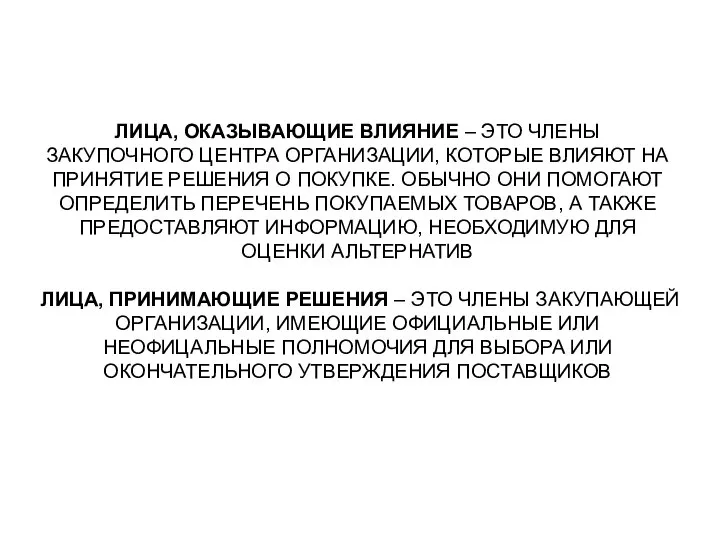 ЛИЦА, ОКАЗЫВАЮЩИЕ ВЛИЯНИЕ – ЭТО ЧЛЕНЫ ЗАКУПОЧНОГО ЦЕНТРА ОРГАНИЗАЦИИ, КОТОРЫЕ ВЛИЯЮТ НА ПРИНЯТИЕ РЕШЕНИЯ О ПОКУПКЕ. ОБЫЧНО ОНИ ПОМОГАЮТ ОПРЕДЕЛИТЬ ПЕРЕЧЕНЬ ПОКУПАЕМЫХ ТОВАРОВ, А ТАКЖЕ ПРЕДОСТАВЛЯЮТ ИНФОРМАЦИЮ, НЕОБХОДИМУЮ ДЛЯ ОЦЕНКИ АЛЬТЕРНАТИВ

ЛИЦА, ПРИНИМАЮЩИЕ РЕШЕНИЯ – ЭТО ЧЛЕНЫ ЗАКУПАЮЩЕЙ ОРГАНИЗАЦИИ, ИМЕЮЩИЕ ОФИЦИАЛЬНЫЕ ИЛИ НЕОФИЦАЛЬНЫЕ ПОЛНОМОЧИЯ ДЛЯ ВЫБОРА ИЛИ ОКОНЧАТЕЛЬНОГО УТВЕРЖДЕНИЯ ПОСТАВЩИКОВ